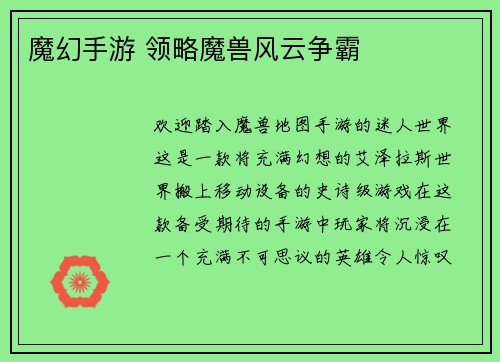 魔幻手游 领略魔兽风云争霸

欢迎踏入魔兽地图手游的迷人世界这是一款将充满幻想的艾泽拉斯世界搬上移动设备的史诗级游戏在这款备受期待的手游中玩家将沉浸在一个充满不可思议的英雄令人惊叹